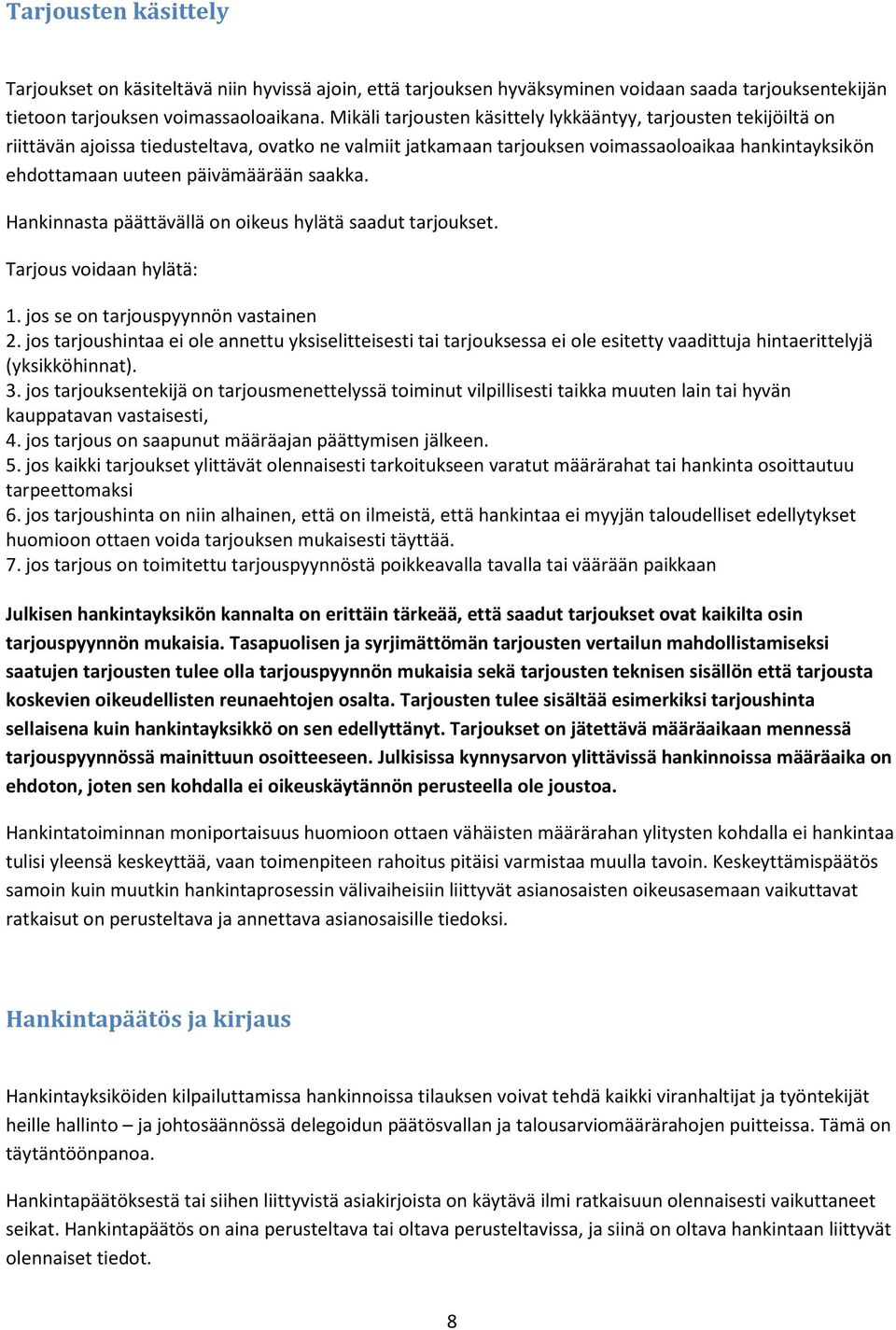 Tarjousten käsittely

Tarjoukset on käsiteltävä niin hyvissä ajoin, että tarjouksen hyväksyminen voidaan saada tarjouksentekijän tietoon tarjouksen voimassaoloaikana. Mikäli tarjousten käsittely lykkääntyy, tarjousten tekijöiltä on riittävän ajoissa tiedusteltava, ovatko ne valmiit jatkamaan tarjouksen voimassaoloaikaa hankintayksikön ehdottamaan uuteen päivämäärään saakka.

Hankinnasta päättävällä on oikeus hylätä saadut tarjoukset.

Tarjous voidaan hylätä:

1. jos se on tarjouspyynnön vastainen
2. jos tarjoushintaa ei ole annettu yksiselitteisesti tai tarjouksessa ei ole esitetty vaadittuja hintaerittelyjä (yksikköhinnat).
3. jos tarjouksentekijä on tarjousmenettelyssä toiminut vilpillisesti taikka muuten lain tai hyvän kauppatavan vastaisesti,
4. jos tarjous on saapunut määräajan päättymisen jälkeen.
5. jos kaikki tarjoukset ylittävät olennaisesti tarkoitukseen varatut määrärahat tai hankinta osoittautuu tarpeettomaksi
6. jos tarjoushinta on niin alhainen, että on ilmeistä, että hankintaa ei myyjän taloudelliset edellytykset huomioon ottaen voida tarjouksen mukaisesti täyttää.
7. jos tarjous on toimitettu tarjouspyynnöstä poikkeavalla tavalla tai väärään paikkaan

Julkisen hankintayksikön kannalta on erittäin tärkeää, että saadut tarjoukset ovat kaikilta osin tarjouspyynnön mukaisia. Tasapuolisen ja syrjimättömän tarjousten vertailun mahdollistamiseksi saatujen tarjousten tulee olla tarjouspyynnön mukaisia sekä tarjousten teknisen sisällön että tarjousta koskevien oikeudellisten reunaehtojen osalta. Tarjousten tulee sisältää esimerkiksi tarjoushinta sellaisena kuin hankintayksikkö on sen edellyttänyt. Tarjoukset on jätettävä määräaikaan mennessä tarjouspyynnössä mainittuun osoitteeseen. Julkisissa kynnysarvon ylittävissä hankinnoissa määräaika on ehdoton, joten sen kohdalla ei oikeuskäytännön perusteella ole joustoa.

Hankintatoiminnan moniportaisuus huomioon ottaen vähäisten määrärahan ylitysten kohdalla ei hankintaa tulisi yleensä keskeyttää, vaan toimenpiteen rahoitus pitäisi varmistaa muulla tavoin. Keskeyttämispäätös samoin kuin muutkin hankintaprosessin välivaiheisiin liittyvät asianosaisten oikeusasemaan vaikuttavat ratkaisut on perusteltava ja annettava asianosaisille tiedoksi.

Hankintapäätös ja kirjaus

Hankintayksiköiden kilpailuttamissa hankinnoissa tilauksen voivat tehdä kaikki viranhaltijat ja työntekijät heille hallinto – ja johtosäännössä delegoidun päätösvallan ja talousarviomäärärahojen puitteissa. Tämä on täytäntöönpanoa.

Hankintapäätöksestä tai siihen liittyvistä asiakirjoista on käytävä ilmi ratkaisuun olennaisesti vaikuttaneet seikat. Hankintapäätös on aina perusteltava tai oltava perusteltavissa, ja siinä on oltava hankintaan liittyvät olennaiset tiedot.

8